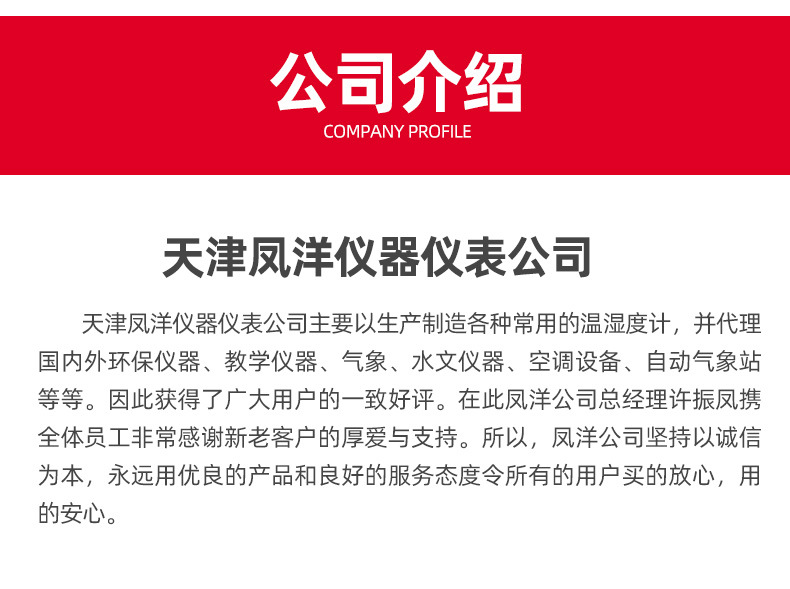 公司介绍
COMPANY PROFILE

天津凤洋仪器仪表公司

天津凤洋仪器仪表公司主要以生产制造各种常用的温湿度计，并代理国内外环保仪器、教学仪器、气象、水文仪器、空调设备、自动气象站等等。因此获得了广大用户的一致好评。在此凤洋公司总经理许振凤携全体员工非常感谢新老客户的厚爱与支持。所以，凤洋公司坚持以诚信为本，永远用优良的产品和良好的服务态度令所有的用户买的放心，用的安心。